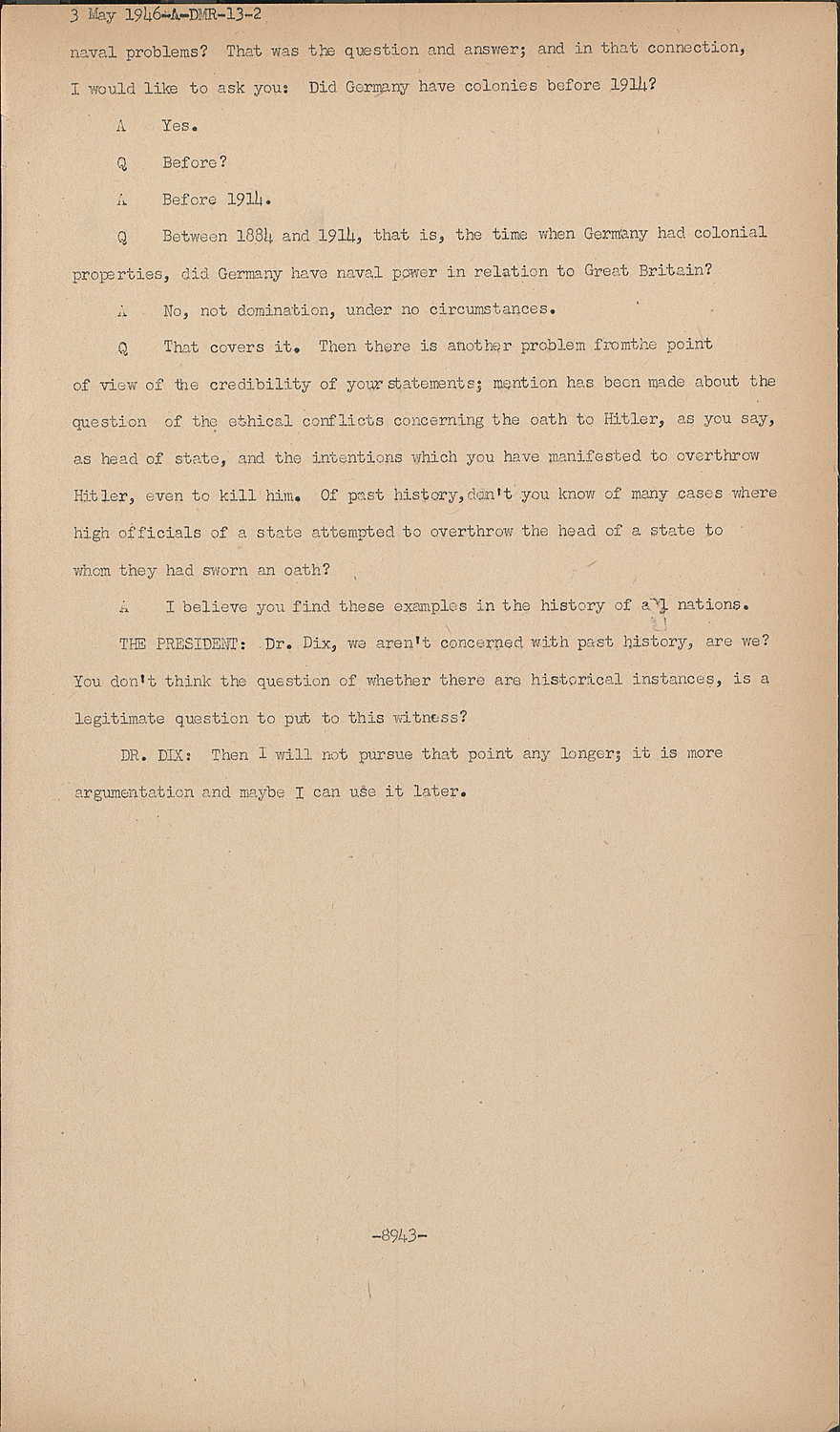 3 May 1946-A-DMR-13-2

naval problems? That was the question and answer; and in that connection, I would like to ask you: Did Germany have colonies before 1914?

A Yes.

Q Before?

A Before 1914.

Q Between 1884 and 1914, that is, the time when Germany had colonial properties, did Germany have naval power in relation to Great Britain?

A No, not domination, under no circumstances.

Q That covers it. Then there is another problem fromthe point of view of the credibility of your statements; mention has been made about the question of the ethical conflicts concerning the oath to Hitler, as you say, as head of state, and the intentions which you have manifested to overthrow Hitler, even to kill him. Of past history, don't you know of many cases where high officials of a state attempted to overthrow the head of a state to whom they had sworn an oath?

A I believe you find these examples in the history of all nations.

THE PRESIDENT: Dr. Dix, we aren't concerned with past history, are we? You don't think the question of whether there are historical instances, is a legitimate question to put to this witness?

DR. DIX: Then I will not pursue that point any longer; it is more argumentation and maybe I can use it later.

-8943-